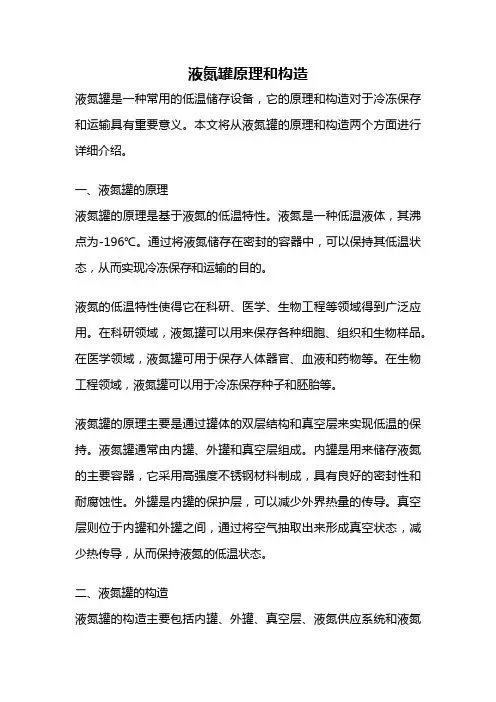 液氮罐原理和构造

液氮罐是一种常用的低温储存设备，它的原理和构造对于冷冻保存和运输具有重要意义。本文将从液氮罐的原理和构造两个方面进行详细介绍。

一、液氮罐的原理

液氮罐的原理是基于液氮的低温特性。液氮是一种低温液体，其沸点为-196℃。通过将液氮储存在密封的容器中，可以保持其低温状态，从而实现冷冻保存和运输的目的。

液氮的低温特性使得它在科研、医学、生物工程等领域得到广泛应用。在科研领域，液氮罐可以用来保存各种细胞、组织和生物样品。在医学领域，液氮罐可用于保存人体器官、血液和药物等。在生物工程领域，液氮罐可以用于冷冻保存种子和胚胎等。

液氮罐的原理主要是通过罐体的双层结构和真空层来实现低温的保持。液氮罐通常由内罐、外罐和真空层组成。内罐是用来储存液氮的主要容器，它采用高强度不锈钢材料制成，具有良好的密封性和耐腐蚀性。外罐是内罐的保护层，可以减少外界热量的传导。真空层则位于内罐和外罐之间，通过将空气抽取出来形成真空状态，减少热传导，从而保持液氮的低温状态。

二、液氮罐的构造

液氮罐的构造主要包括内罐、外罐、真空层、液氮供应系统和液氮